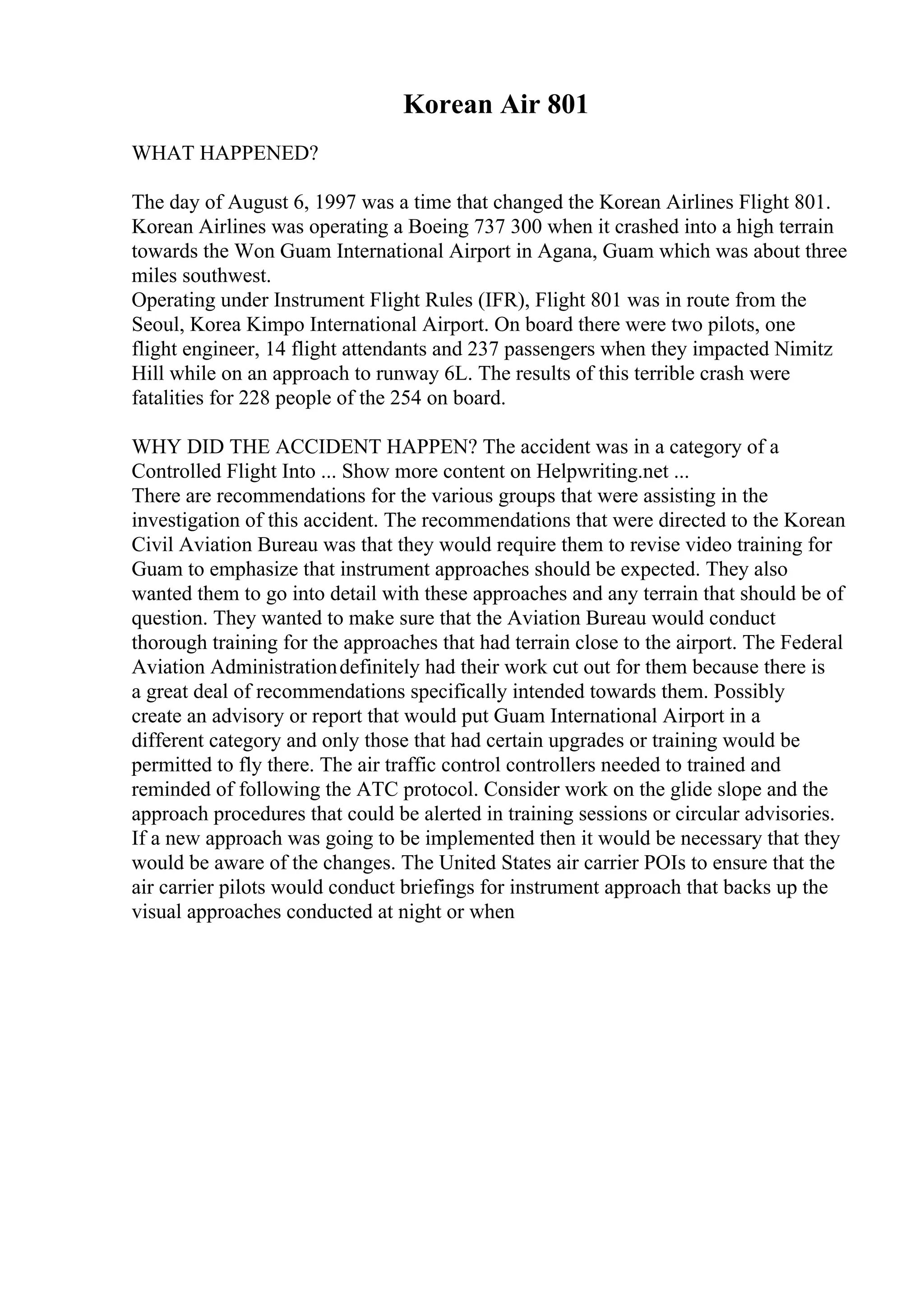 Korean Air 801

WHAT HAPPENED?

The day of August 6, 1997 was a time that changed the Korean Airlines Flight 801. Korean Airlines was operating a Boeing 737 300 when it crashed into a high terrain towards the Won Guam International Airport in Agana, Guam which was about three miles southwest.
Operating under Instrument Flight Rules (IFR), Flight 801 was in route from the Seoul, Korea Kimpo International Airport. On board there were two pilots, one flight engineer, 14 flight attendants and 237 passengers when they impacted Nimitz Hill while on an approach to runway 6L. The results of this terrible crash were fatalities for 228 people of the 254 on board.

WHY DID THE ACCIDENT HAPPEN? The accident was in a category of a Controlled Flight Into ... Show more content on Helpwriting.net ...
There are recommendations for the various groups that were assisting in the investigation of this accident. The recommendations that were directed to the Korean Civil Aviation Bureau was that they would require them to revise video training for Guam to emphasize that instrument approaches should be expected. They also wanted them to go into detail with these approaches and any terrain that should be of question. They wanted to make sure that the Aviation Bureau would conduct thorough training for the approaches that had terrain close to the airport. The Federal Aviation Administration definitely had their work cut out for them because there is a great deal of recommendations specifically intended towards them. Possibly create an advisory or report that would put Guam International Airport in a different category and only those that had certain upgrades or training would be permitted to fly there. The air traffic control controllers needed to trained and reminded of following the ATC protocol. Consider work on the glide slope and the approach procedures that could be alerted in training sessions or circular advisories. If a new approach was going to be implemented then it would be necessary that they would be aware of the changes. The United States air carrier POIs to ensure that the air carrier pilots would conduct briefings for instrument approach that backs up the visual approaches conducted at night or when